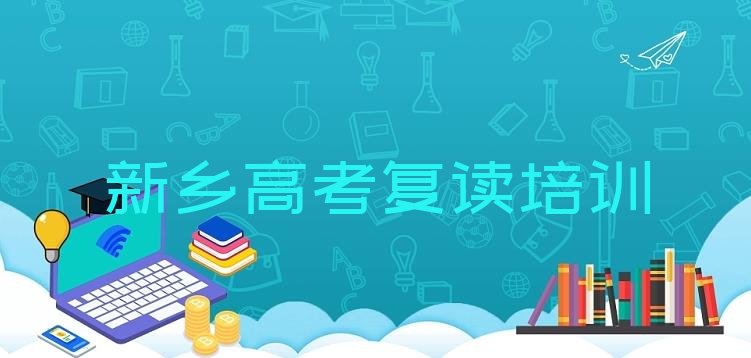 新乡高考复读培训